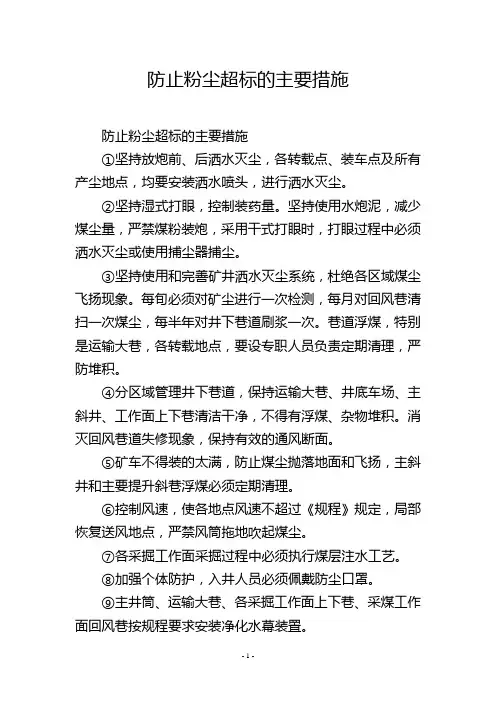 防止粉尘超标的主要措施

防止粉尘超标的主要措施

①坚持放炮前、后洒水灭尘，各转载点、装车点及所有产尘地点，均要安装洒水喷头，进行洒水灭尘。

②坚持湿式打眼，控制装药量。坚持使用水炮泥，减少煤尘量，严禁煤粉装炮，采用干式打眼时，打眼过程中必须洒水灭尘或使用捕尘器捕尘。

③坚持使用和完善矿井洒水灭尘系统，杜绝各区域煤尘飞扬现象。每旬必须对矿尘进行一次检测，每月对回风巷清扫一次煤尘，每半年对井下巷道刷浆一次。巷道浮煤，特别是运输大巷，各转载地点，要设专职人员负责定期清理，严防堆积。

④分区域管理井下巷道，保持运输大巷、井底车场、主斜井、工作面上下巷清洁干净，不得有浮煤、杂物堆积。消灭回风巷道失修现象，保持有效的通风断面。

⑤矿车不得装的太满，防止煤尘抛落地面和飞扬，主斜井和主要提升斜巷浮煤必须定期清理。

⑥控制风速，使各地点风速不超过《规程》规定，局部恢复送风地点，严禁风筒拖地吹起煤尘。

⑦各采掘工作面采掘过程中必须执行煤层注水工艺。

⑧加强个体防护，入井人员必须佩戴防尘口罩。

⑨主井筒、运输大巷、各采掘工作面上下巷、采煤工作面回风巷按规程要求安装净化水幕装置。

- 1 -